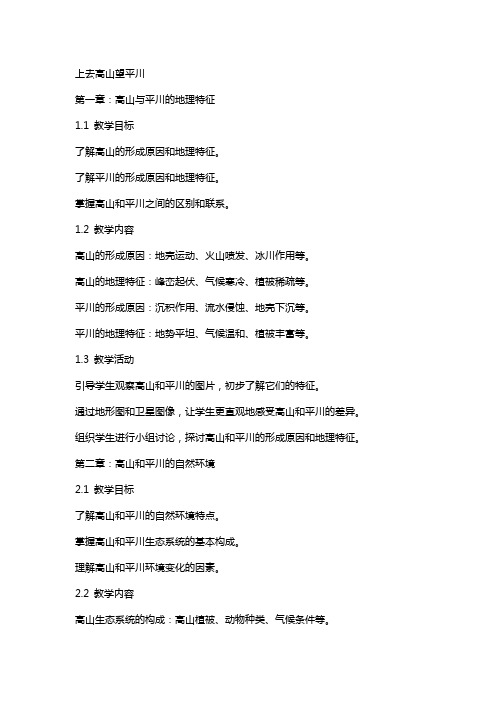 上去高山望平川

第一章：高山与平川的地理特征

1.1 教学目标

了解高山的形成原因和地理特征。

了解平川的形成原因和地理特征。

掌握高山和平川之间的区别和联系。

1.2 教学内容

高山的形成原因：地壳运动、火山喷发、冰川作用等。

高山的地理特征：峰峦起伏、气候寒冷、植被稀疏等。

平川的形成原因：沉积作用、流水侵蚀、地壳下沉等。

平川的地理特征：地势平坦、气候温和、植被丰富等。

1.3 教学活动

引导学生观察高山和平川的图片，初步了解它们的特征。

通过地形图和卫星图像，让学生更直观地感受高山和平川的差异。

组织学生进行小组讨论，探讨高山和平川的形成原因和地理特征。

第二章：高山和平川的自然环境

2.1 教学目标

了解高山和平川的自然环境特点。

掌握高山和平川生态系统的基本构成。

理解高山和平川环境变化的因素。

2.2 教学内容

高山生态系统的构成：高山植被、动物种类、气候条件等。